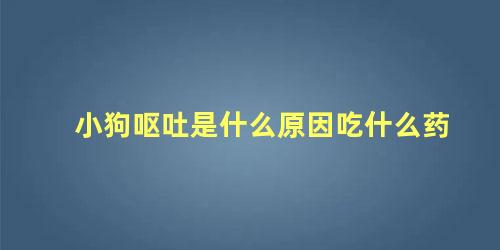 小狗呕吐是什么原因吃什么药